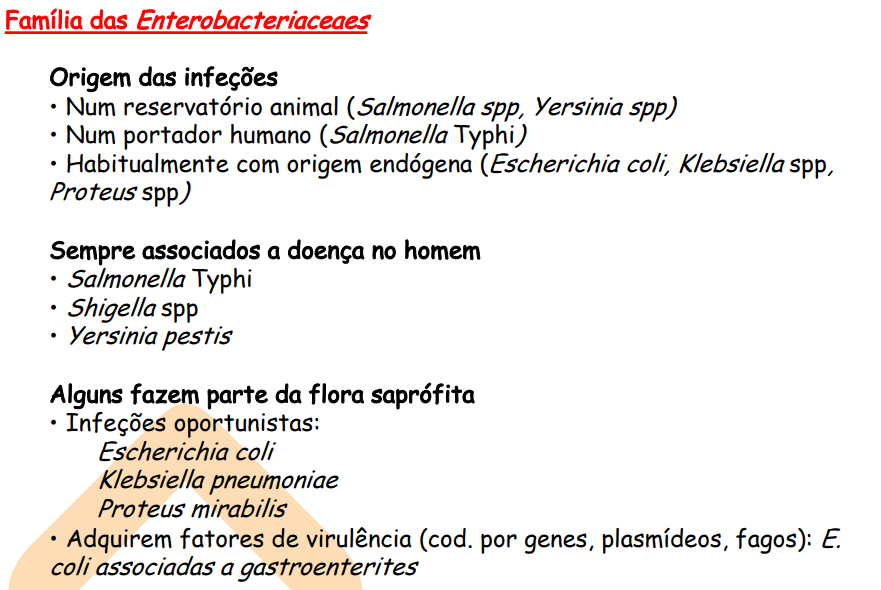 Família das Enterobacteriaceaes

Origem das infeções
• Num reservatório animal (Salmonella spp, Yersinia spp)
• Num portador humano (Salmonella Typhi)
• Habitualmente com origem endógena (Escherichia coli, Klebsiella spp, Proteus spp)

Sempre associados a doença no homem
• Salmonella Typhi
• Shigella spp
• Yersinia pestis

Alguns fazem parte da flora saprófita
• Infeções oportunistas:
Escherichia coli
Klebsiella pneumoniae
Proteus mirabilis
• Adquirem fatores de virulência (cod. por genes, plasmídeos, fagos): E. coli associadas a gastroenterites